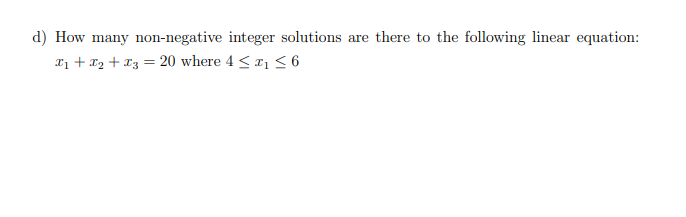 d) How many non-negative integer solutions are there to the following linear equation: $x_1 + x_2 + x_3 = 20$ where $4 \leq x_1 \leq 6$